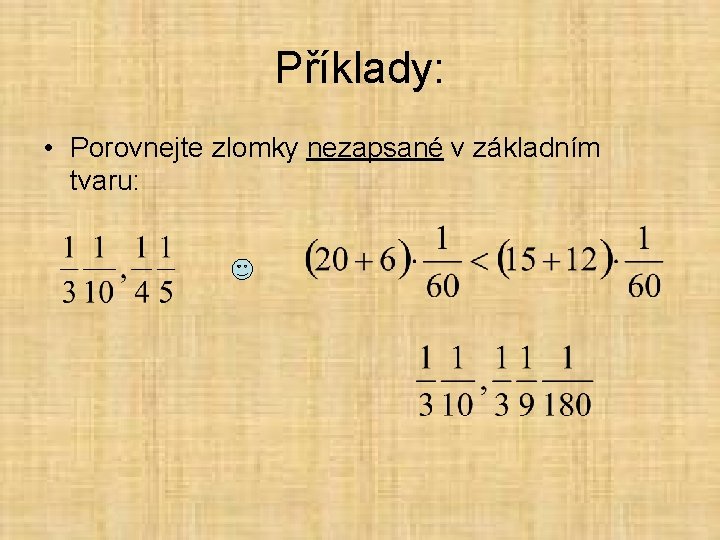 Příklady:

• Porovnejte zlomky nezapsané v základním tvaru:

$\frac{1}{3}\frac{1}{10},\frac{1}{4}\frac{1}{5}$

$(20+6)\cdot\frac{1}{60}<(15+12)\cdot\frac{1}{60}$

$\frac{1}{3}\frac{1}{10},\frac{1}{3}\frac{1}{9}\frac{1}{180}$